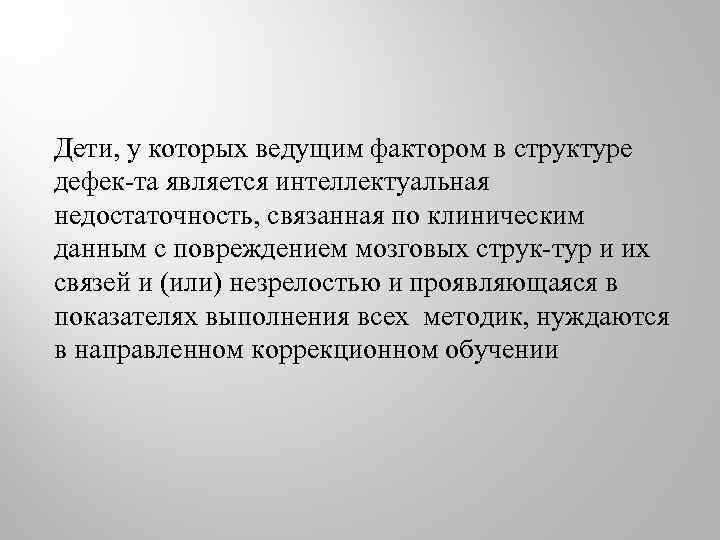 Дети, у которых ведущим фактором в структуре дефек-та является интеллектуальная недостаточность, связанная по клиническим данным с повреждением мозговых струк-тур и их связей и (или) незрелостью и проявляющаяся в показателях выполнения всех методик, нуждаются в направленном коррекционном обучении